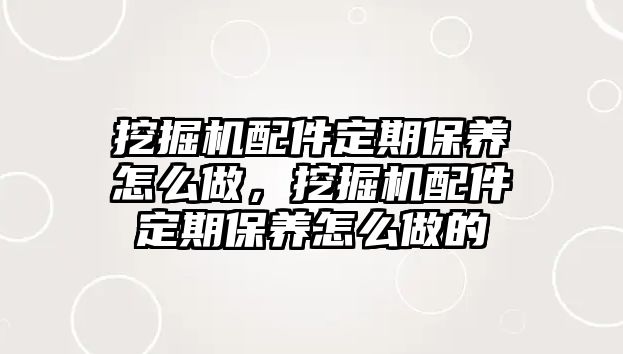 挖掘机配件定期保养怎么做，挖掘机配件定期保养怎么做的